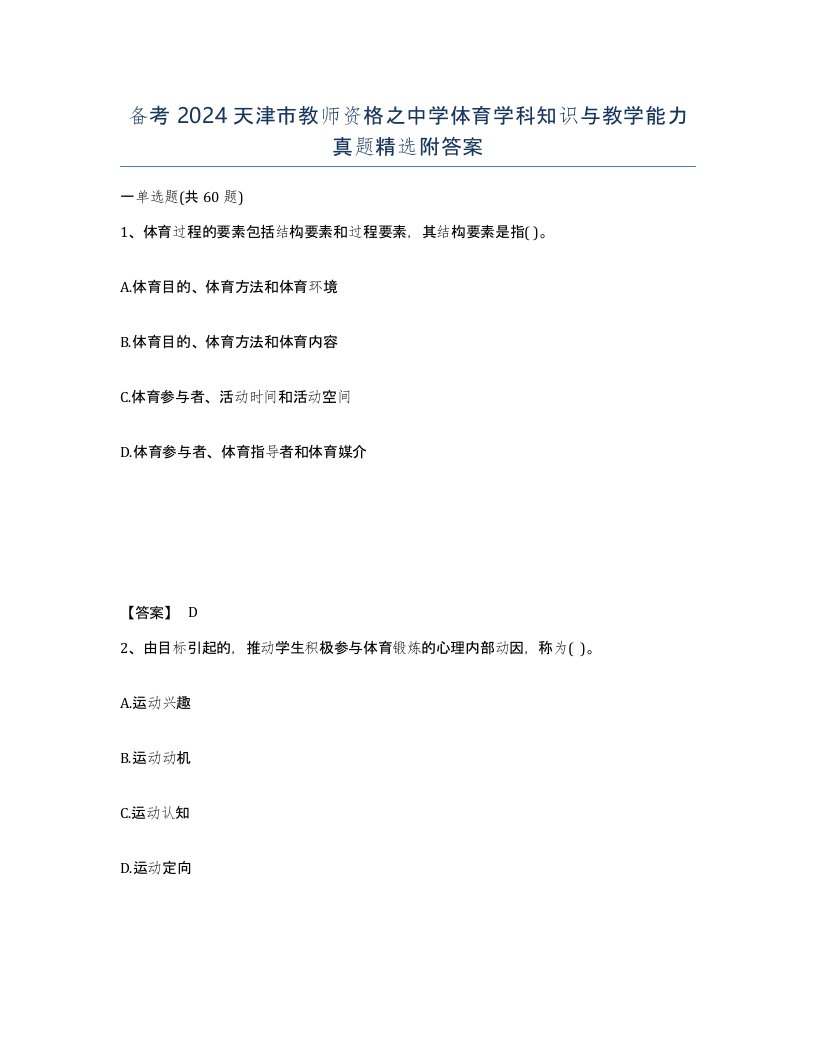 备考 2024 天津市教师资格之中学体育学科知识与教学能力真题精选附答案

一单选题(共 60 题)

1、体育过程的要素包括结构要素和过程要素，其结构要素是指( )。

A.体育目的、体育方法和体育环境

B.体育目的、体育方法和体育内容

C.体育参与者、活动时间和活动空间

D.体育参与者、体育指导者和体育媒介

【答案】 D

2、由目标引起的，推动学生积极参与体育锻炼的心理内部动因，称为( )。

A.运动兴趣

B.运动动机

C.运动认知

D.运动定向